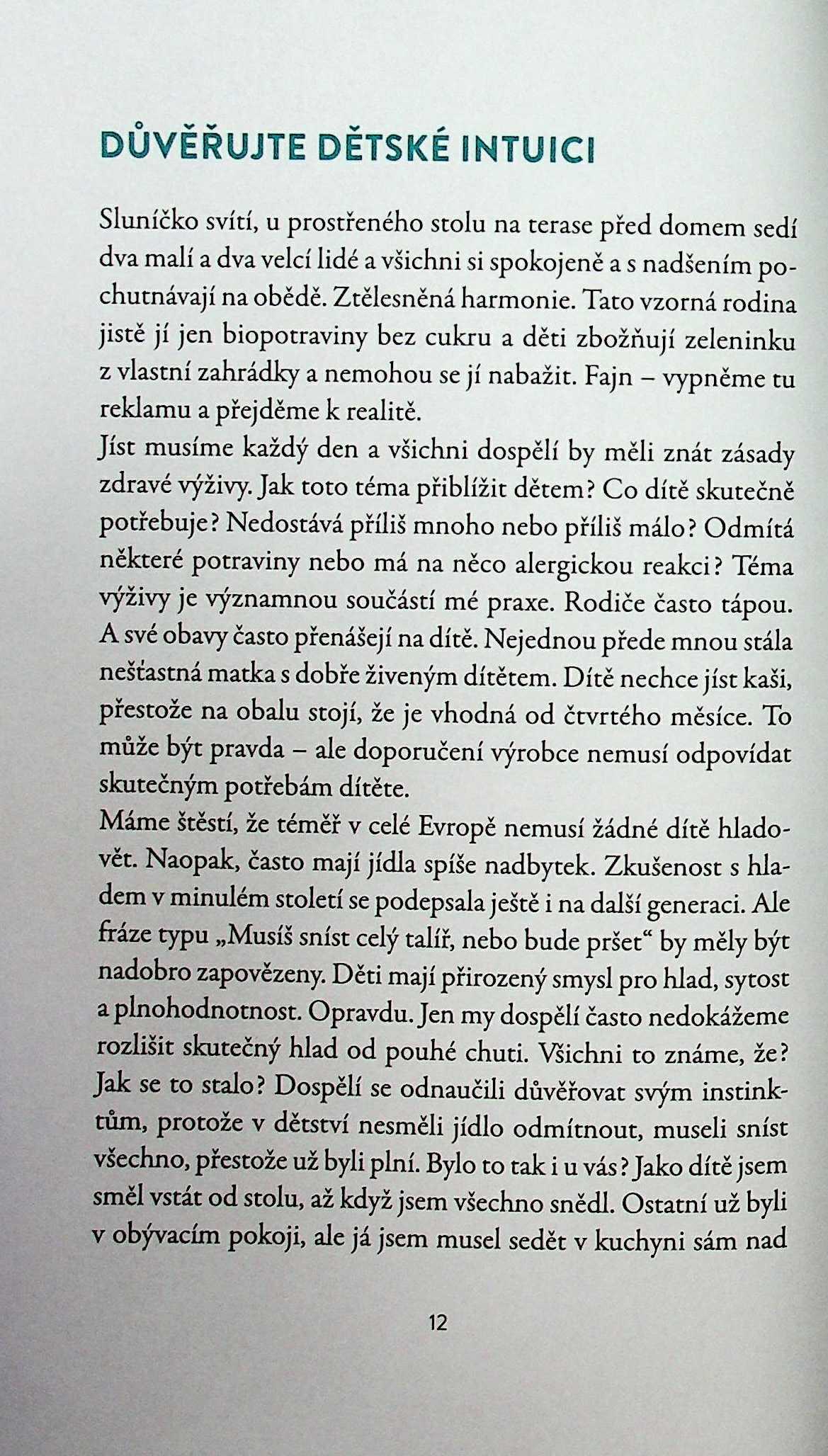 DŮVĚŘUJTE DĚTSKÉ INTUICI

Sluníčko svítí, u prostřeného stolu na terase před domem sedí dva malí a dva velcí lidé a všichni si spokojeně a s nadšením pochutnávají na obědě. Ztělesněná harmonie. Tato vzorná rodina jistě jí jen biopotraviny bez cukru a děti zbožňují zeleninku z vlastní zahrádky a nemohou se jí nabažit. Fajn – vypněme tu reklamu a přejděme k realitě.
Jíst musíme každý den a všichni dospělí by měli znát zásady zdravé výživy. Jak toto téma přiblížit dětem? Co dítě skutečně potřebuje? Nedostává příliš mnoho nebo příliš málo? Odmítá některé potraviny nebo má na něco alergickou reakci? Téma výživy je významnou součástí mé praxe. Rodiče často tápou. A své obavy často přenášejí na dítě. Nejednou přede mnou stála nešťastná matka s dobře živeným dítětem. Dítě nechce jíst kaši, přestože na obalu stojí, že je vhodná od čtvrtého měsíce. To může být pravda – ale doporučení výrobce nemusí odpovídat skutečným potřebám dítěte.
Máme štěstí, že téměř v celé Evropě nemusí žádné dítě hladovět. Naopak, často mají jídla spíše nadbytek. Zkušenost s hladem v minulém století se podepsala ještě i na další generaci. Ale fráze typu „Musíš sníst celý talíř, nebo bude pršet“ by měly být nadobro zapovězeny. Děti mají přirozený smysl pro hlad, sytost a plnohodnotnost. Opravdu. Jen my dospělí často nedokážeme rozlišit skutečný hlad od pouhé chuti. Všichni to známe, že? Jak se to stalo? Dospělí se odnaučili důvěřovat svým instinktům, protože v dětství nesměli jídlo odmítnout, museli sníst všechno, přestože už byli plní. Bylo to tak i u vás? Jako dítě jsem směl vstát od stolu, až když jsem všechno snědl. Ostatní už byli v obývacím pokoji, ale já jsem musel sedět v kuchyni sám nad

12